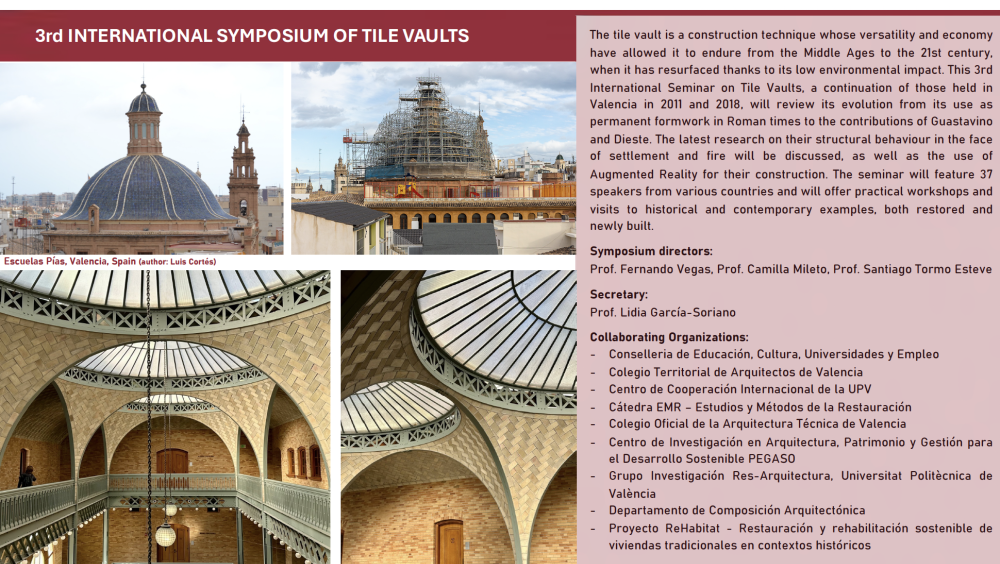 3rd INTERNATIONAL SYMPOSIUM OF TILE VAULTS

Escuelas Pías, Valencia, Spain (author: Luis Cortés)

The tile vault is a construction technique whose versatility and economy have allowed it to endure from the Middle Ages to the 21st century, when it has resurfaced thanks to its low environmental impact. This 3rd International Seminar on Tile Vaults, a continuation of those held in Valencia in 2011 and 2018, will review its evolution from its use as permanent formwork in Roman times to the contributions of Guastavino and Dieste. The latest research on their structural behaviour in the face of settlement and fire will be discussed, as well as the use of Augmented Reality for their construction. The seminar will feature 37 speakers from various countries and will offer practical workshops and visits to historical and contemporary examples, both restored and newly built.

Symposium directors:
Prof. Fernando Vegas, Prof. Camilla Mileto, Prof. Santiago Tormo Esteve

Secretary:
Prof. Lidia García-Soriano

Collaborating Organizations:
- Conselleria de Educación, Cultura, Universidades y Empleo
- Colegio Territorial de Arquitectos de Valencia
- Centro de Cooperación Internacional de la UPV
- Cátedra EMR – Estudios y Métodos de la Restauración
- Colegio Oficial de la Arquitectura Técnica de Valencia
- Centro de Investigación en Arquitectura, Patrimonio y Gestión para el Desarrollo Sostenible PEGASO
- Grupo Investigación Res-Arquitectura, Universitat Politècnica de València
- Departamento de Composición Arquitectónica
- Proyecto ReHabitat - Restauración y rehabilitación sostenible de viviendas tradicionales en contextos históricos